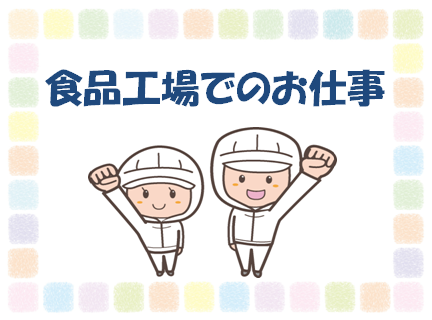 食品工場でのお仕事